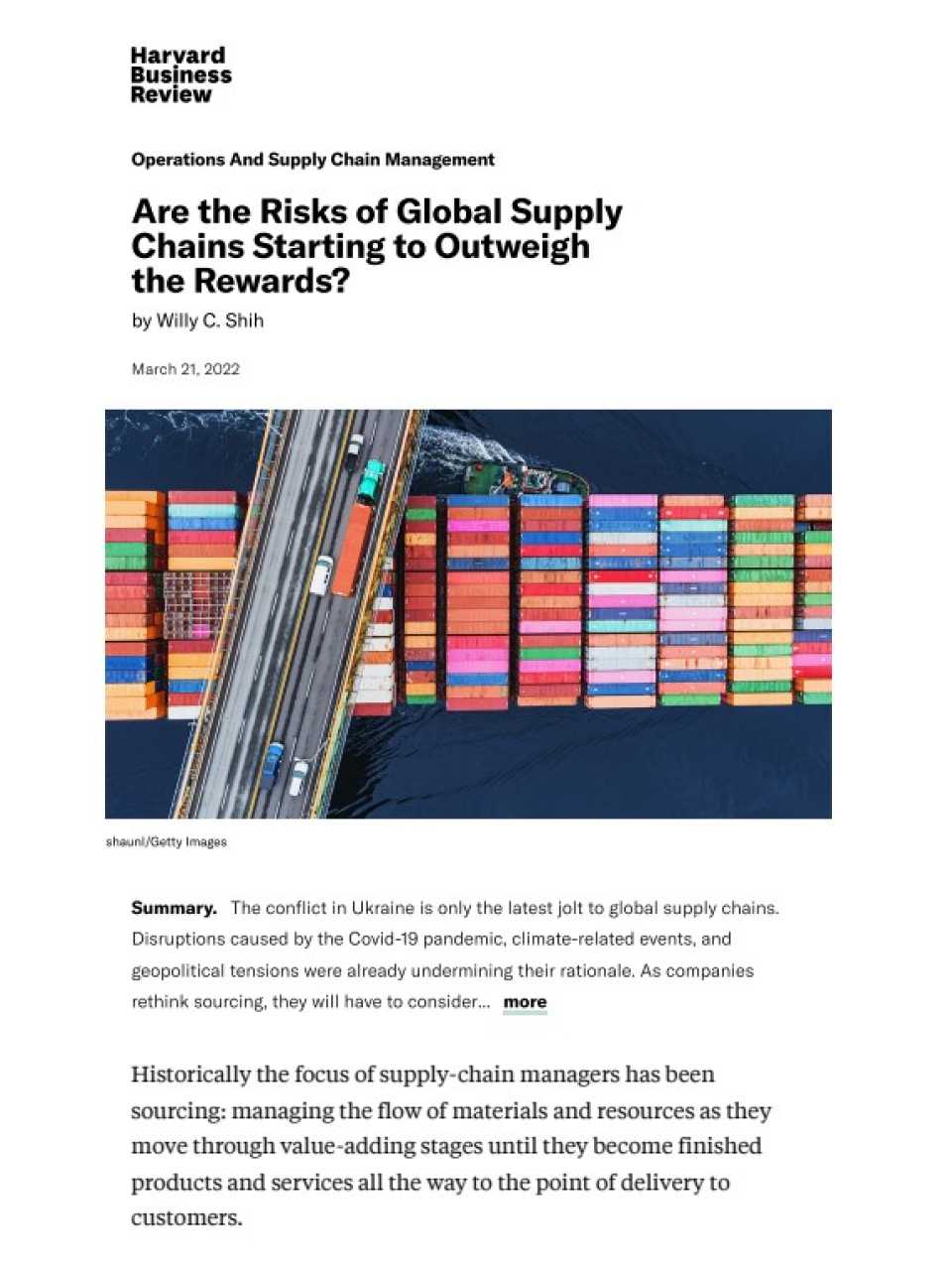 Harvard Business Review

Operations And Supply Chain Management

Are the Risks of Global Supply Chains Starting to Outweigh the Rewards?

by Willy C. Shih

March 21, 2022

shaunl/Getty Images

Summary. The conflict in Ukraine is only the latest jolt to global supply chains. Disruptions caused by the Covid-19 pandemic, climate-related events, and geopolitical tensions were already undermining their rationale. As companies rethink sourcing, they will have to consider... more

Historically the focus of supply-chain managers has been sourcing: managing the flow of materials and resources as they move through value-adding stages until they become finished products and services all the way to the point of delivery to customers.